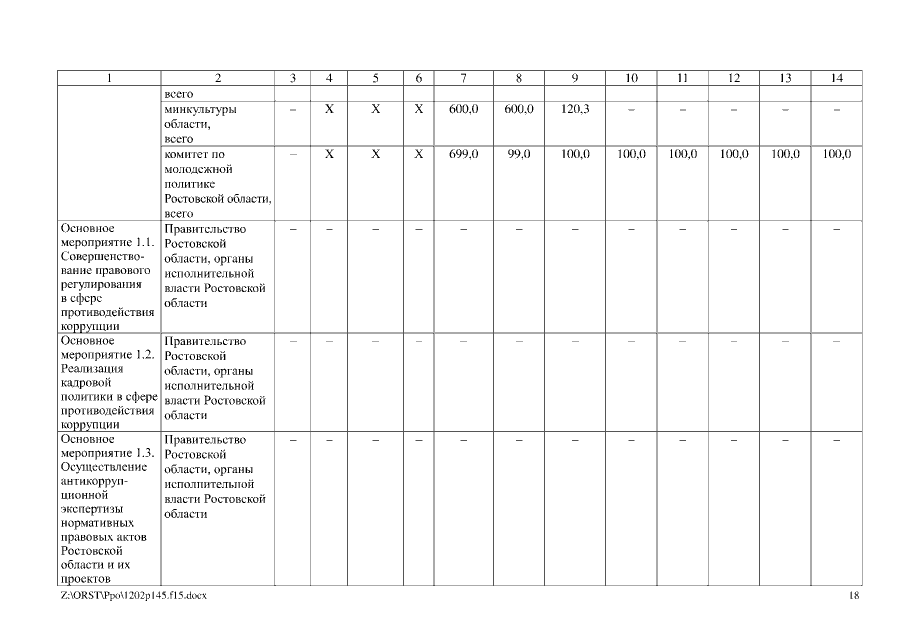 | 1 | 2 | 3 | 4 | 5 | 6 | 7 | 8 | 9 | 10 | 11 | 12 | 13 | 14 |
|---|---|---|---|---|---|---|---|---|---|---|---|---|---|
| | всего | | | | | | | | | | | | |
| | минкультуры области, всего | – | Х | Х | Х | 600,0 | 600,0 | 120,3 | – | – | – | – | – |
| | комитет по молодежной политике Ростовской области, всего | – | Х | Х | Х | 699,0 | 99,0 | 100,0 | 100,0 | 100,0 | 100,0 | 100,0 | 100,0 |
| Основное мероприятие 1.1. Совершенствование правового регулирования в сфере противодействия коррупции | Правительство Ростовской области, органы исполнительной власти Ростовской области | – | – | – | – | – | – | – | – | – | – | – | – |
| Основное мероприятие 1.2. Реализация кадровой политики в сфере противодействия коррупции | Правительство Ростовской области, органы исполнительной власти Ростовской области | – | – | – | – | – | – | – | – | – | – | – | – |
| Основное мероприятие 1.3. Осуществление антикоррупционной экспертизы нормативных правовых актов Ростовской области и их проектов | Правительство Ростовской области, органы исполнительной власти Ростовской области | – | – | – | – | – | – | – | – | – | – | – | – |

Z:\ORST\Ppo\1202p145.f15.docx 18